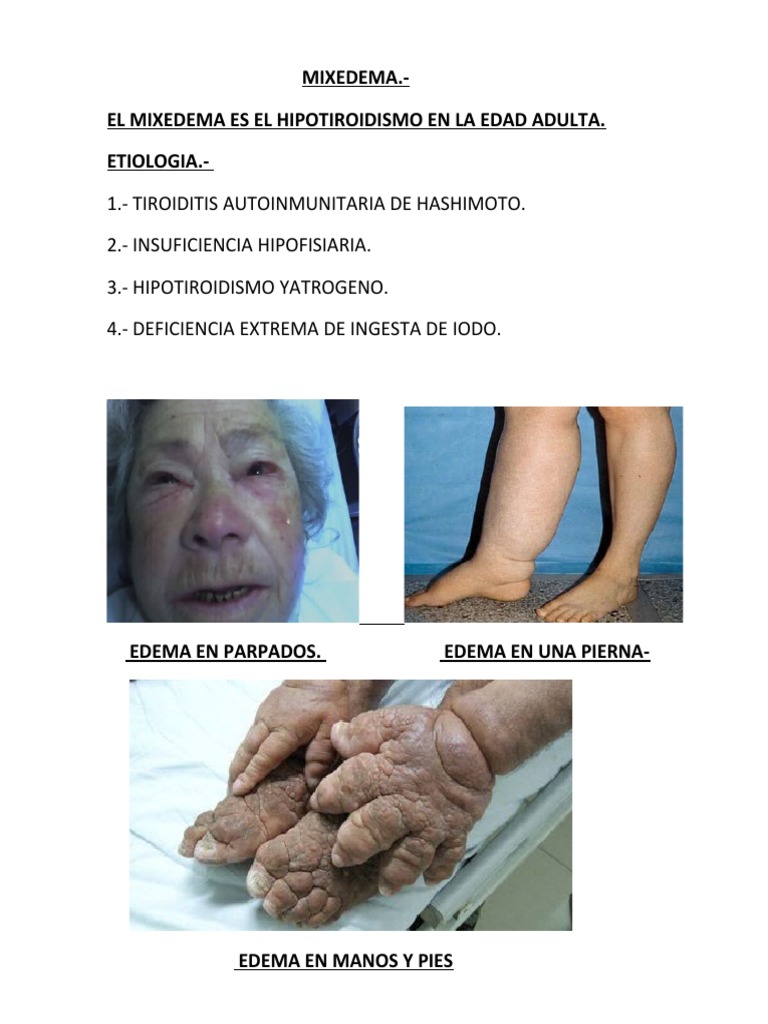 MIXEDEMA.-

EL MIXEDEMA ES EL HIPOTIROIDISMO EN LA EDAD ADULTA.

ETIOLOGIA.-

1.- TIROIDITIS AUTOINMUNITARIA DE HASHIMOTO.

2.- INSUFICIENCIA HIPOFISIARIA.

3.- HIPOTIROIDISMO YATROGENO.

4.- DEFICIENCIA EXTREMA DE INGESTA DE IODO.

EDEMA EN PARPADOS.

EDEMA EN UNA PIERNA-

EDEMA EN MANOS Y PIES